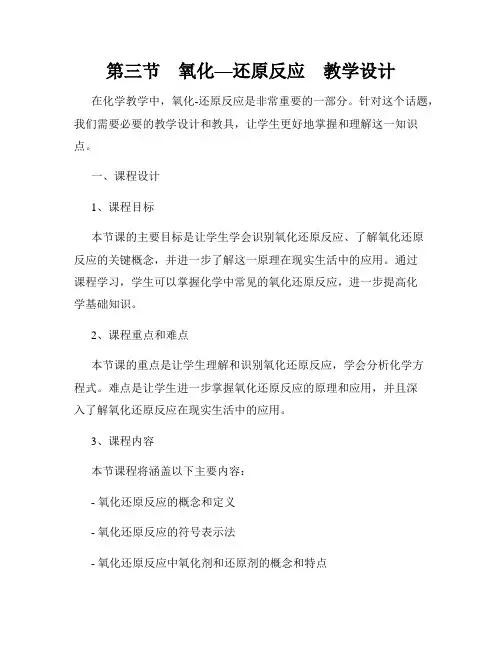 第三节　氧化—还原反应　教学设计

在化学教学中，氧化-还原反应是非常重要的一部分。针对这个话题，我们需要必要的教学设计和教具，让学生更好地掌握和理解这一知识点。

一、课程设计

1、课程目标

本节课的主要目标是让学生学会识别氧化还原反应、了解氧化还原反应的关键概念，并进一步了解这一原理在现实生活中的应用。通过课程学习，学生可以掌握化学中常见的氧化还原反应，进一步提高化学基础知识。

2、课程重点和难点

本节课的重点是让学生理解和识别氧化还原反应，学会分析化学方程式。难点是让学生进一步掌握氧化还原反应的原理和应用，并且深入了解氧化还原反应在现实生活中的应用。

3、课程内容

本节课程将涵盖以下主要内容：

- 氧化还原反应的概念和定义

- 氧化还原反应的符号表示法

- 氧化还原反应中氧化剂和还原剂的概念和特点